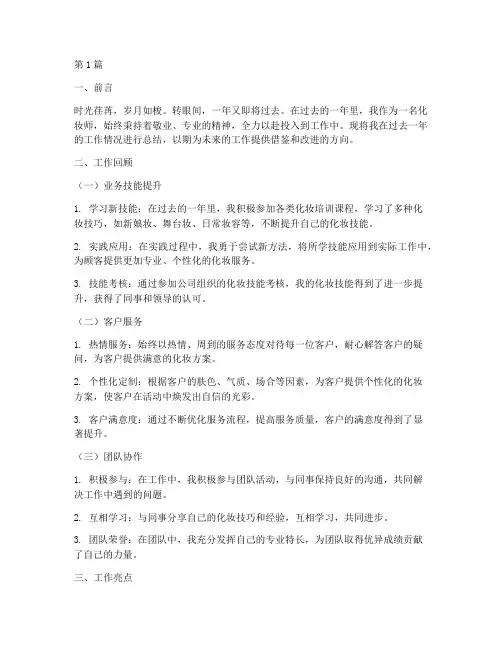 第1篇

一、前言

时光荏苒，岁月如梭。转眼间，一年又即将过去。在过去的一年里，我作为一名化妆师，始终秉持着敬业、专业的精神，全力以赴投入到工作中。现将我在过去一年的工作情况进行总结，以期为未来的工作提供借鉴和改进的方向。

二、工作回顾

（一）业务技能提升

1. 学习新技能：在过去的一年里，我积极参加各类化妆培训课程，学习了多种化妆技巧，如新娘妆、舞台妆、日常妆容等，不断提升自己的化妆技能。

2. 实践应用：在实践过程中，我勇于尝试新方法，将所学技能应用到实际工作中，为顾客提供更加专业、个性化的化妆服务。

3. 技能考核：通过参加公司组织的化妆技能考核，我的化妆技能得到了进一步提升，获得了同事和领导的认可。

（二）客户服务

1. 热情服务：始终以热情、周到的服务态度对待每一位客户，耐心解答客户的疑问，为客户提供满意的化妆方案。

2. 个性化定制：根据客户的肤色、气质、场合等因素，为客户提供个性化的化妆方案，使客户在活动中焕发出自信的光彩。

3. 客户满意度：通过不断优化服务流程，提高服务质量，客户的满意度得到了显著提升。

（三）团队协作

1. 积极参与：在工作中，我积极参与团队活动，与同事保持良好的沟通，共同解决工作中遇到的问题。

2. 互相学习：与同事分享自己的化妆技巧和经验，互相学习，共同进步。

3. 团队荣誉：在团队中，我充分发挥自己的专业特长，为团队取得优异成绩贡献了自己的力量。

三、工作亮点